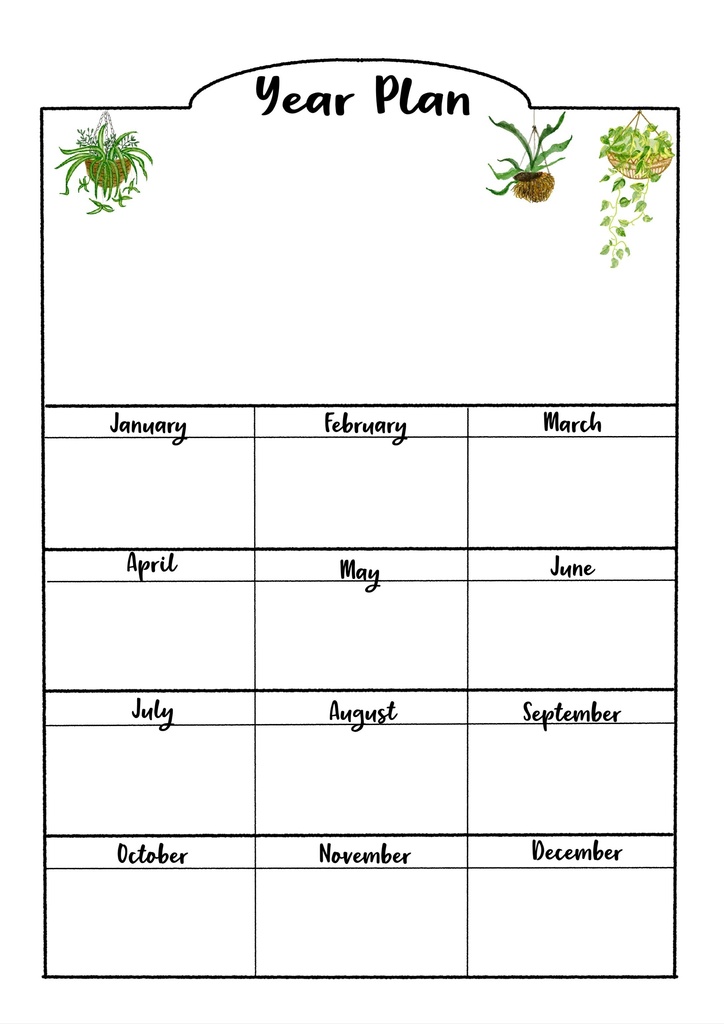 Year Plan

| January | February | March |
|---|---|---|
| | | |
| April | May | June |
| | | |
| July | August | September |
| | | |
| October | November | December |
| | | |